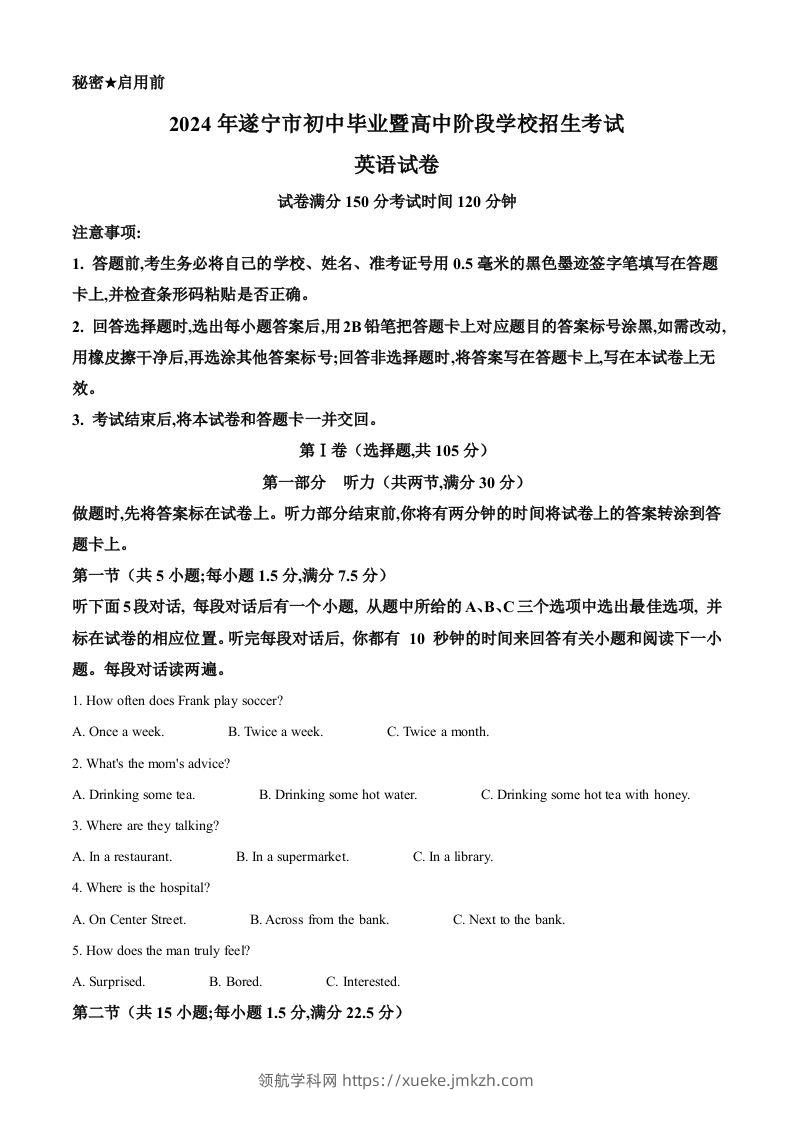 秘密★启用前

2024 年遂宁市初中毕业暨高中阶段学校招生考试

英语试卷

试卷满分 150 分考试时间 120 分钟

注意事项:

1. 答题前,考生务必将自己的学校、姓名、准考证号用 0.5 毫米的黑色墨迹签字笔填写在答题卡上,并检查条形码粘贴是否正确。

2. 回答选择题时,选出每小题答案后,用 2B 铅笔把答题卡上对应题目的答案标号涂黑,如需改动,用橡皮擦干净后,再选涂其他答案标号;回答非选择题时,将答案写在答题卡上,写在本试卷上无效。

3. 考试结束后,将本试卷和答题卡一并交回。

第 Ⅰ 卷(选择题,共 105 分)

第一部分 听力(共两节,满分 30 分)

做题时,先将答案标在试卷上。听力部分结束前,你将有两分钟的时间将试卷上的答案转涂到答题卡上。

第一节(共 5 小题;每小题 1.5 分,满分 7.5 分)

听下面 5 段对话, 每段对话后有一个小题, 从题中所给的 A、B、C 三个选项中选出最佳选项, 并标在试卷的相应位置。听完每段对话后, 你都有 10 秒钟的时间来回答有关小题和阅读下一小题。每段对话读两遍。

1. How often does Frank play soccer?

A. Once a week. B. Twice a week. C. Twice a month.

2. What's the mom's advice?

A. Drinking some tea. B. Drinking some hot water. C. Drinking some hot tea with honey.

3. Where are they talking?

A. In a restaurant. B. In a supermarket. C. In a library.

4. Where is the hospital?

A. On Center Street. B. Across from the bank. C. Next to the bank.

5. How does the man truly feel?

A. Surprised. B. Bored. C. Interested.

第二节(共 15 小题;每小题 1.5 分,满分 22.5 分)

领航学科网 https://xueke.jmkzh.com